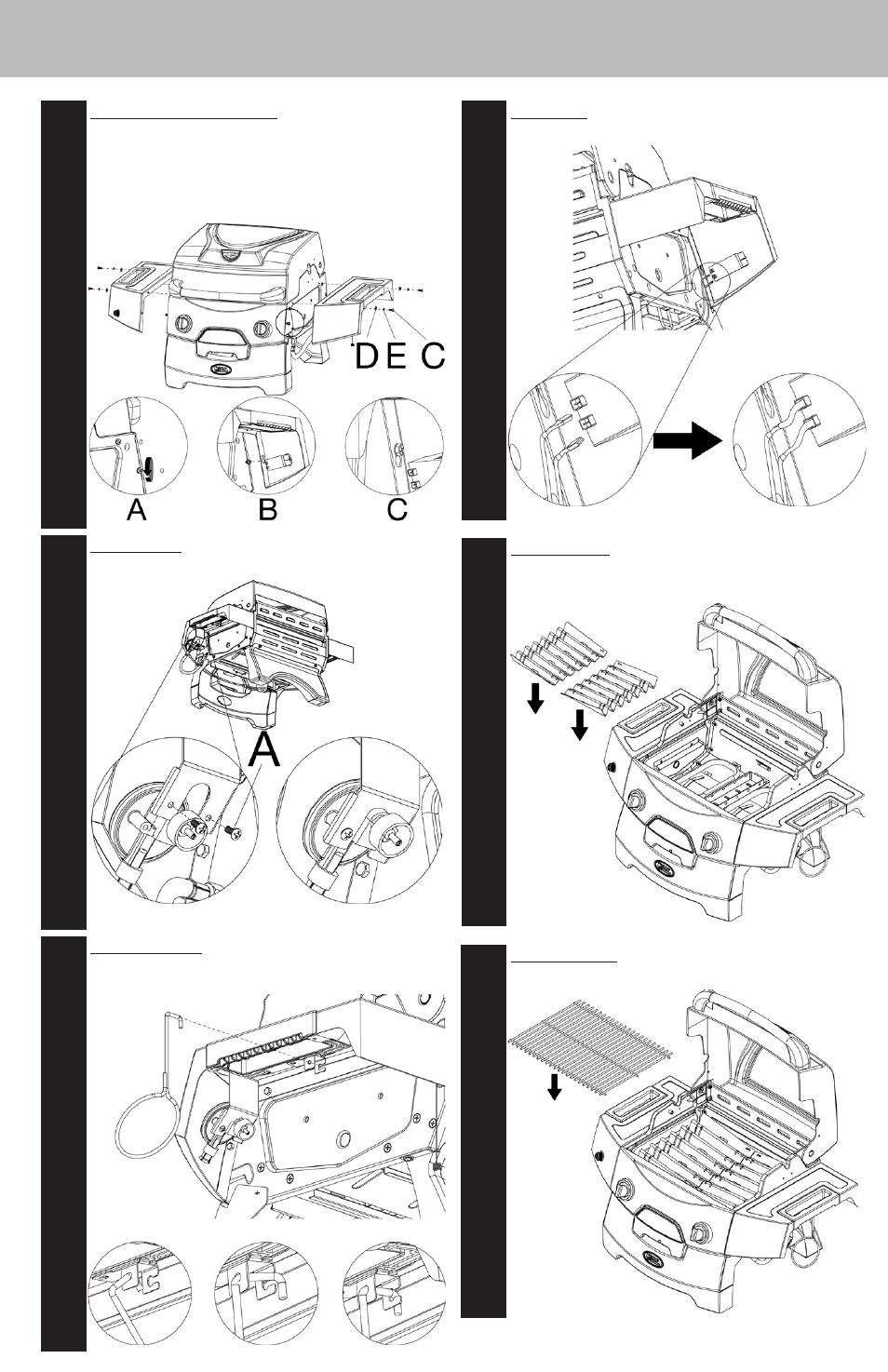 D E C

A B C

A